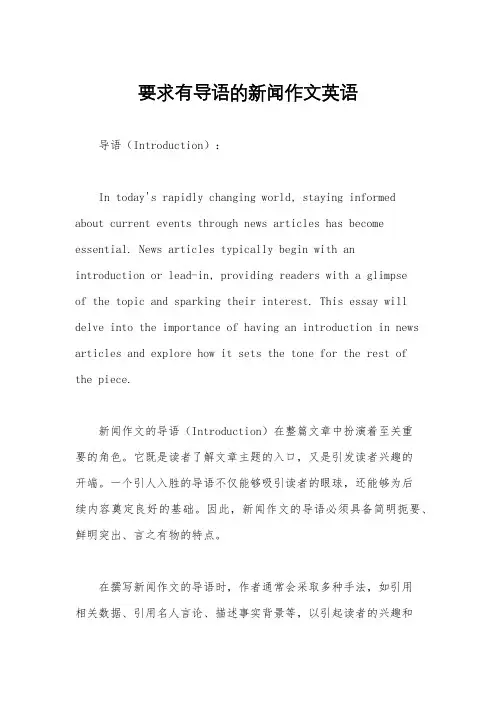 要求有导语的新闻作文英语

导语（Introduction）：

In today's rapidly changing world, staying informed about current events through news articles has become essential. News articles typically begin with an introduction or lead-in, providing readers with a glimpse of the topic and sparking their interest. This essay will delve into the importance of having an introduction in news articles and explore how it sets the tone for the rest of the piece.

新闻作文的导语（Introduction）在整篇文章中扮演着至关重要的角色。它既是读者了解文章主题的入口，又是引发读者兴趣的开端。一个引人入胜的导语不仅能够吸引读者的眼球，还能够为后续内容奠定良好的基础。因此，新闻作文的导语必须具备简明扼要、鲜明突出、言之有物的特点。

在撰写新闻作文的导语时，作者通常会采取多种手法，如引用相关数据、引用名人言论、描述事实背景等，以引起读者的兴趣和